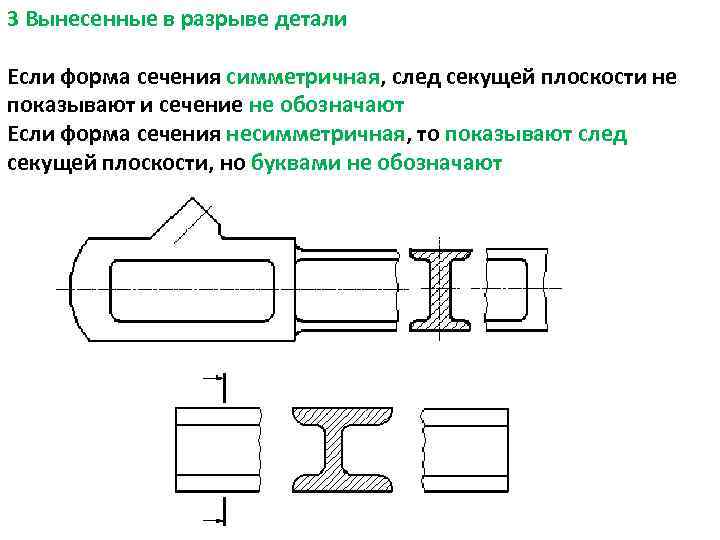 3 Вынесенные в разрыве детали

Если форма сечения симметричная, след секущей плоскости не показывают и сечение не обозначают
Если форма сечения несимметричная, то показывают след секущей плоскости, но буквами не обозначают